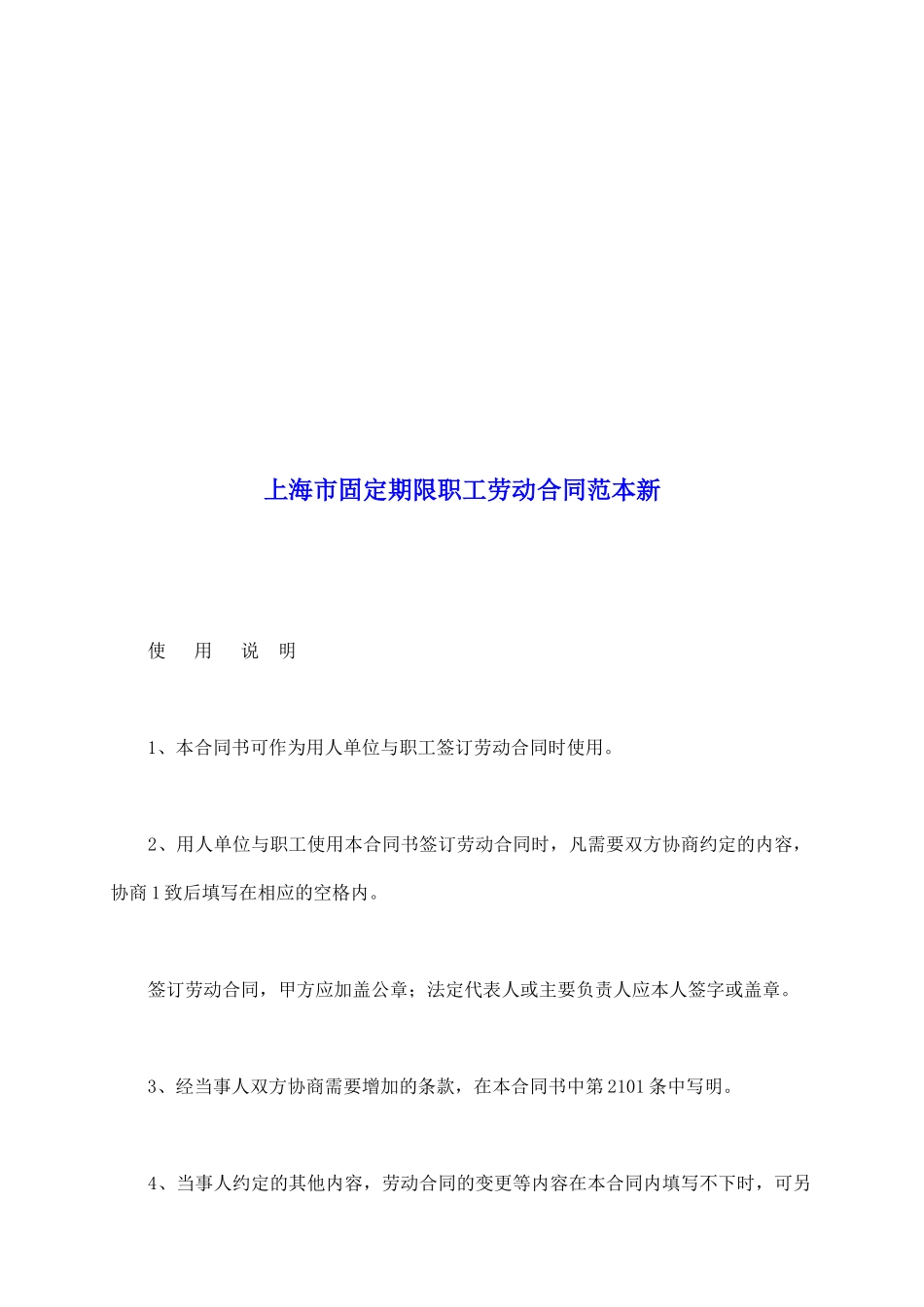 上海市固定期限职工劳动合同范本新

使　用　说　明

1、本合同书可作为用人单位与职工签订劳动合同时使用。

2、用人单位与职工使用本合同书签订劳动合同时，凡需要双方协商约定的内容，协商1致后填写在相应的空格内。

签订劳动合同，甲方应加盖公章；法定代表人或主要负责人应本人签字或盖章。

3、经当事人双方协商需要增加的条款，在本合同书中第2101条中写明。

4、当事人约定的其他内容，劳动合同的变更等内容在本合同内填写不下时，可另